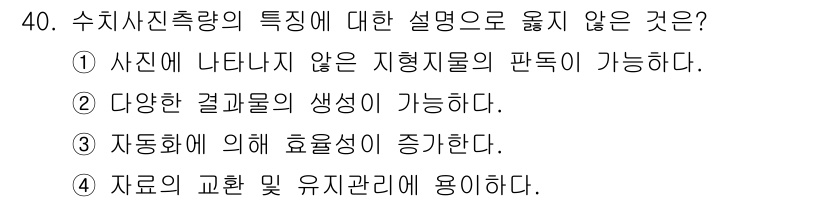 40. 수치사진측량의 특징에 대한 설명으로 옳지 않은 것은?

① 사진에 나타나지 않은 지형지물의 판독이 가능하다.

② 다양한 결과물의 생성이 가능하다.

③ 자동화에 의해 효율성이 증가한다.

④ 자료의 교환 및 유지관리에 용이하다.